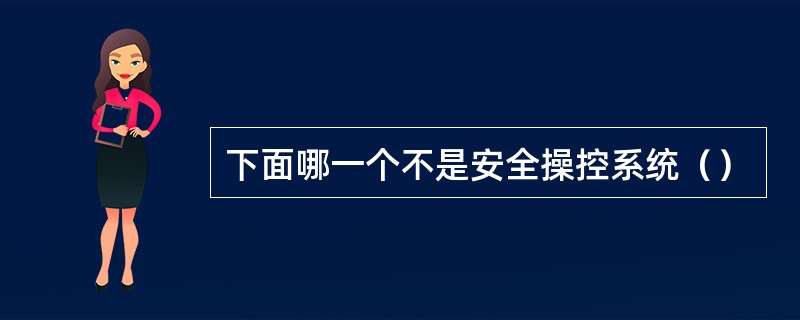 下面哪一个不是安全操控系统（）